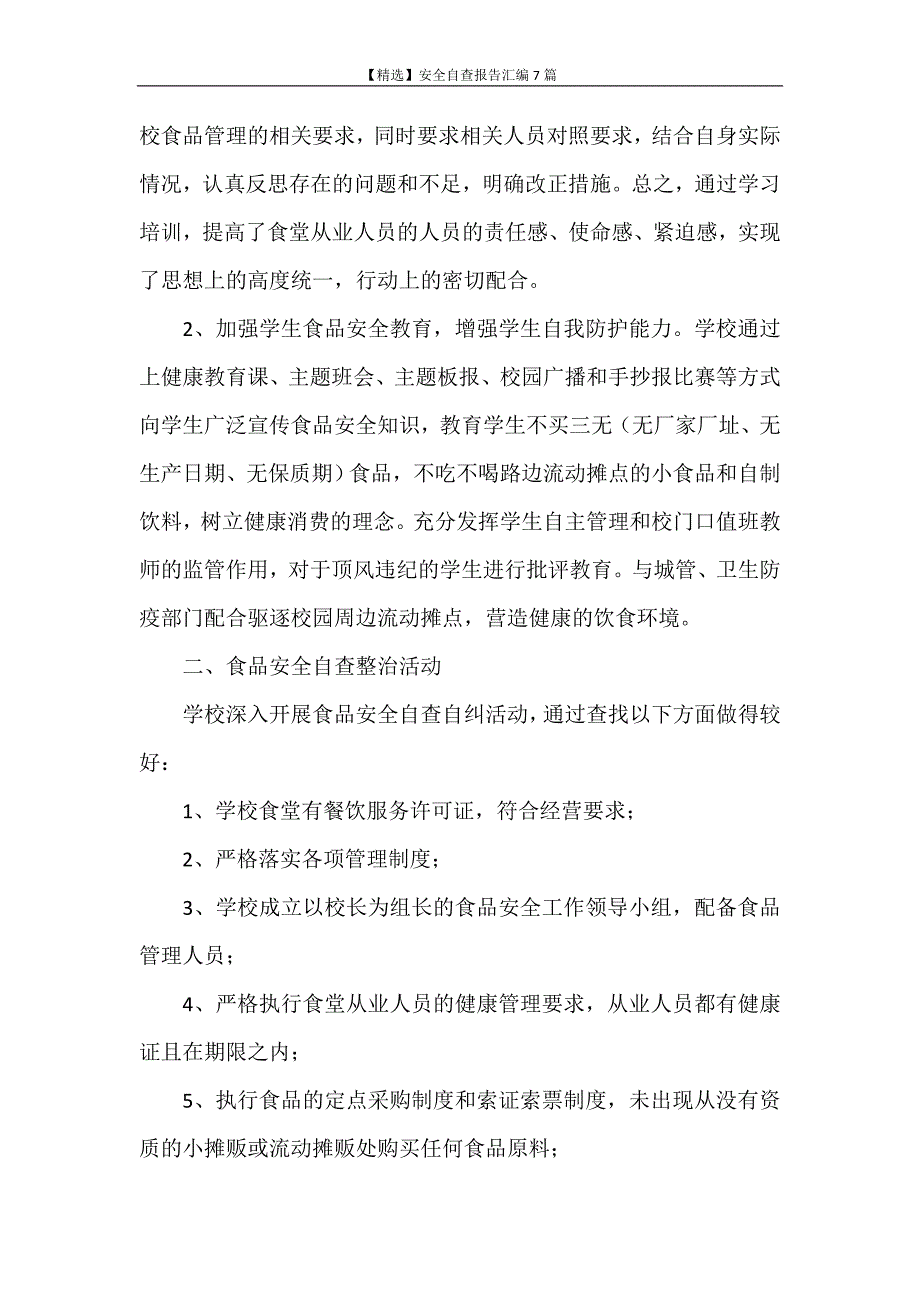 【精选】安全自查报告汇编7篇

校食品管理的相关要求，同时要求相关人员对照要求，结合自身实际情况，认真反思存在的问题和不足，明确改正措施。总之，通过学习培训，提高了食堂从业人员的人员的责任感、使命感、紧迫感，实现了思想上的高度统一，行动上的密切配合。

2、加强学生食品安全教育，增强学生自我防护能力。学校通过上健康教育课、主题班会、主题板报、校园广播和手抄报比赛等方式向学生广泛宣传食品安全知识，教育学生不买三无（无厂家厂址、无生产日期、无保质期）食品，不吃不喝路边流动摊点的小食品和自制饮料，树立健康消费的理念。充分发挥学生自主管理和校门口值班教师的监管作用，对于顶风违纪的学生进行批评教育。与城管、卫生防疫部门配合驱逐校园周边流动摊点，营造健康的饮食环境。

二、食品安全自查整治活动

学校深入开展食品安全自查自纠活动，通过查找以下方面做得较好：

1、学校食堂有餐饮服务许可证，符合经营要求；

2、严格落实各项管理制度；

3、学校成立以校长为组长的食品安全工作领导小组，配备食品管理人员；

4、严格执行食堂从业人员的健康管理要求，从业人员都有健康证且在期限之内；

5、执行食品的定点采购制度和索证索票制度，未出现从没有资质的小摊贩或流动摊贩处购买任何食品原料；